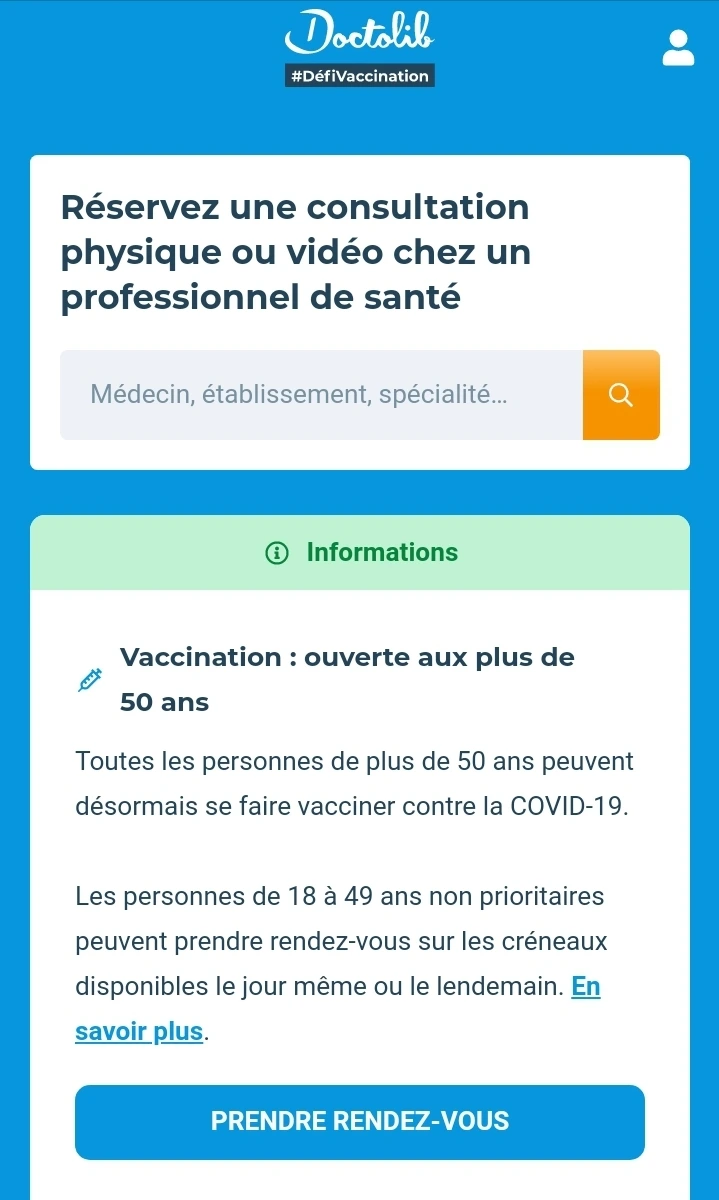 Doctolib
#DéfiVaccination

Réservez une consultation physique ou vidéo chez un professionnel de santé

Médecin, établissement, spécialité...

Informations

Vaccination : ouverte aux plus de 50 ans

Toutes les personnes de plus de 50 ans peuvent désormais se faire vacciner contre la COVID-19.

Les personnes de 18 à 49 ans non prioritaires peuvent prendre rendez-vous sur les créneaux disponibles le jour même ou le lendemain. En savoir plus.

PRENDRE RENDEZ-VOUS